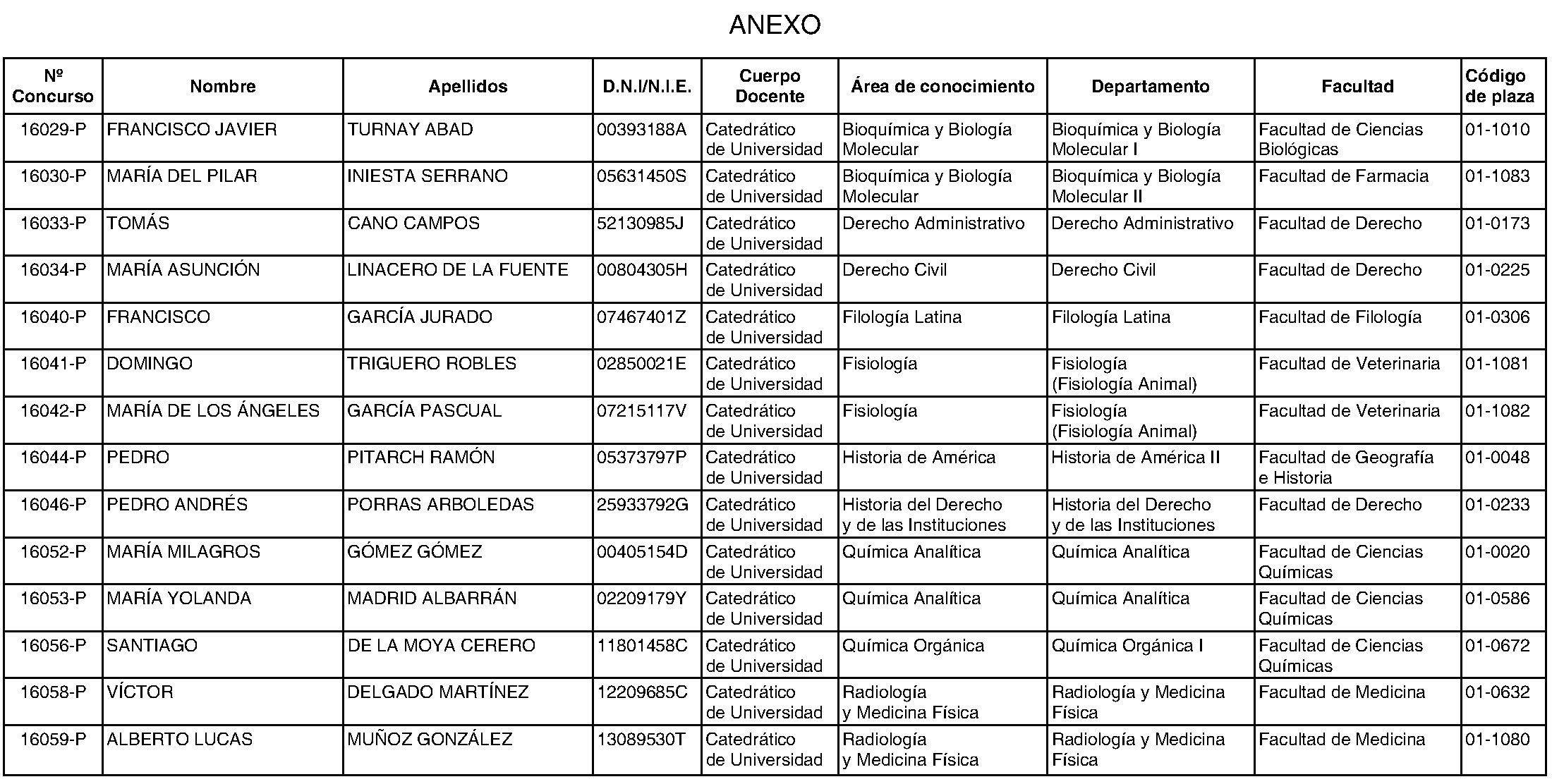 ANEXO

| Nº Concurso | Nombre | Apellidos | D.N.I/N.I.E. | Cuerpo Docente | Área de conocimiento | Departamento | Facultad | Código de plaza |
|---|---|---|---|---|---|---|---|---|
| 16029-P | FRANCISCO JAVIER | TURNAY ABAD | 00393188A | Catedrático de Universidad | Bioquímica y Biología Molecular | Bioquímica y Biología Molecular I | Facultad de Ciencias Biológicas | 01-1010 |
| 16030-P | MARÍA DEL PILAR | INIESTA SERRANO | 05631450S | Catedrático de Universidad | Bioquímica y Biología Molecular | Bioquímica y Biología Molecular II | Facultad de Farmacia | 01-1083 |
| 16033-P | TOMÁS | CANO CAMPOS | 52130985J | Catedrático de Universidad | Derecho Administrativo | Derecho Administrativo | Facultad de Derecho | 01-0173 |
| 16034-P | MARÍA ASUNCIÓN | LINACERO DE LA FUENTE | 00804305H | Catedrático de Universidad | Derecho Civil | Derecho Civil | Facultad de Derecho | 01-0225 |
| 16040-P | FRANCISCO | GARCÍA JURADO | 07467401Z | Catedrático de Universidad | Filología Latina | Filología Latina | Facultad de Filología | 01-0306 |
| 16041-P | DOMINGO | TRIGUERO ROBLES | 02850021E | Catedrático de Universidad | Fisiología | Fisiología (Fisiología Animal) | Facultad de Veterinaria | 01-1081 |
| 16042-P | MARÍA DE LOS ÁNGELES | GARCÍA PASCUAL | 07215117V | Catedrático de Universidad | Fisiología | Fisiología (Fisiología Animal) | Facultad de Veterinaria | 01-1082 |
| 16044-P | PEDRO | PITARCH RAMÓN | 05373797P | Catedrático de Universidad | Historia de América | Historia de América II | Facultad de Geografía e Historia | 01-0048 |
| 16046-P | PEDRO ANDRÉS | PORRAS ARBOLEDAS | 25933792G | Catedrático de Universidad | Historia del Derecho y de las Instituciones | Historia del Derecho y de las Instituciones | Facultad de Derecho | 01-0233 |
| 16052-P | MARÍA MILAGROS | GÓMEZ GÓMEZ | 00405154D | Catedrático de Universidad | Química Analítica | Química Analítica | Facultad de Ciencias Químicas | 01-0020 |
| 16053-P | MARÍA YOLANDA | MADRID ALBARRÁN | 02209179Y | Catedrático de Universidad | Química Analítica | Química Analítica | Facultad de Ciencias Químicas | 01-0586 |
| 16056-P | SANTIAGO | DE LA MOYA CERERO | 11801458C | Catedrático de Universidad | Química Orgánica | Química Orgánica I | Facultad de Ciencias Químicas | 01-0672 |
| 16058-P | VÍCTOR | DELGADO MARTÍNEZ | 12209685C | Catedrático de Universidad | Radiología y Medicina Física | Radiología y Medicina Física | Facultad de Medicina | 01-0632 |
| 16059-P | ALBERTO LUCAS | MUÑOZ GONZÁLEZ | 13089530T | Catedrático de Universidad | Radiología y Medicina Física | Radiología y Medicina Física | Facultad de Medicina | 01-1080 |